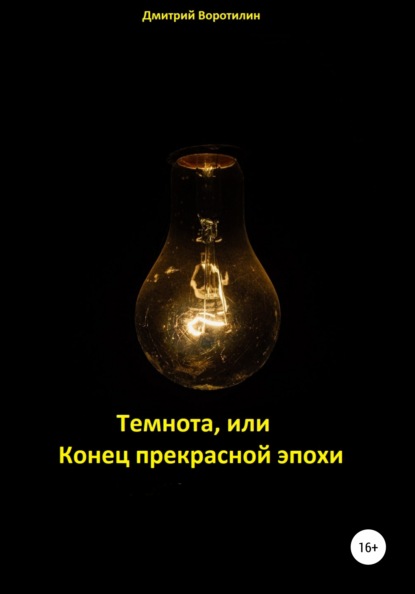 Дмитрий Воротилин

Темнота, или
Конец прекрасной эпохи

16+